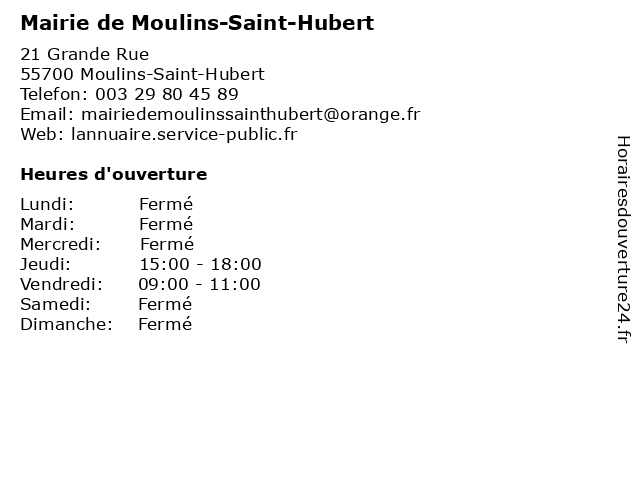 Mairie de Moulins-Saint-Hubert

21 Grande Rue
55700 Moulins-Saint-Hubert
Telefon: 003 29 80 45 89
Email: mairiedemoulinssainthubert@orange.fr
Web: lannuaire.service-public.fr

Heures d'ouverture

| | |
|---|---|
| Lundi: | Fermé |
| Mardi: | Fermé |
| Mercredi: | Fermé |
| Jeudi: | 15:00 - 18:00 |
| Vendredi: | 09:00 - 11:00 |
| Samedi: | Fermé |
| Dimanche: | Fermé |

Horairesdouverture24.fr